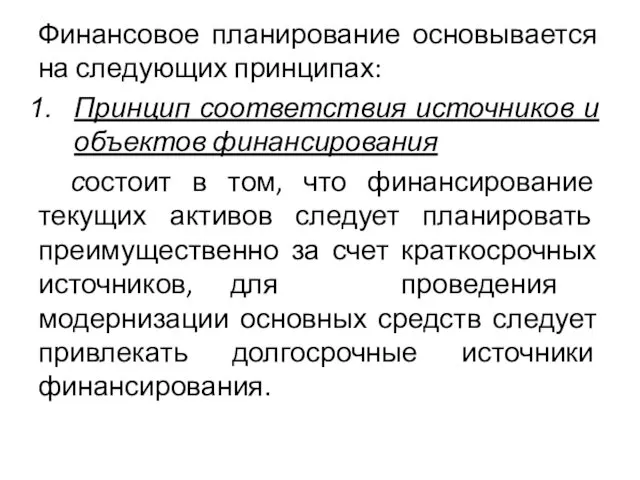 Финансовое планирование основывается на следующих принципах:

1. Принцип соответствия источников и объектов финансирования

состоит в том, что финансирование текущих активов следует планировать преимущественно за счет краткосрочных источников, для проведения модернизации основных средств следует привлекать долгосрочные источники финансирования.